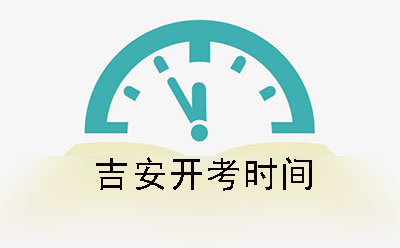 吉安开考时间